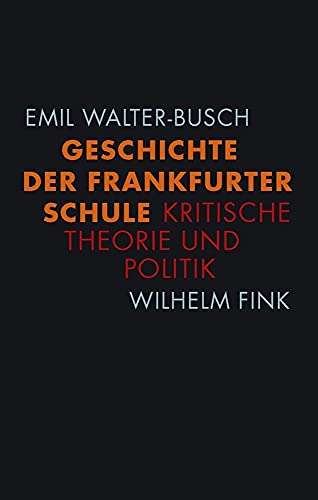 EMIL WALTER-BUSCH

GESCHICHTE DER FRANKFURTER SCHULE

KRITISCHE THEORIE UND POLITIK

WILHELM FINK